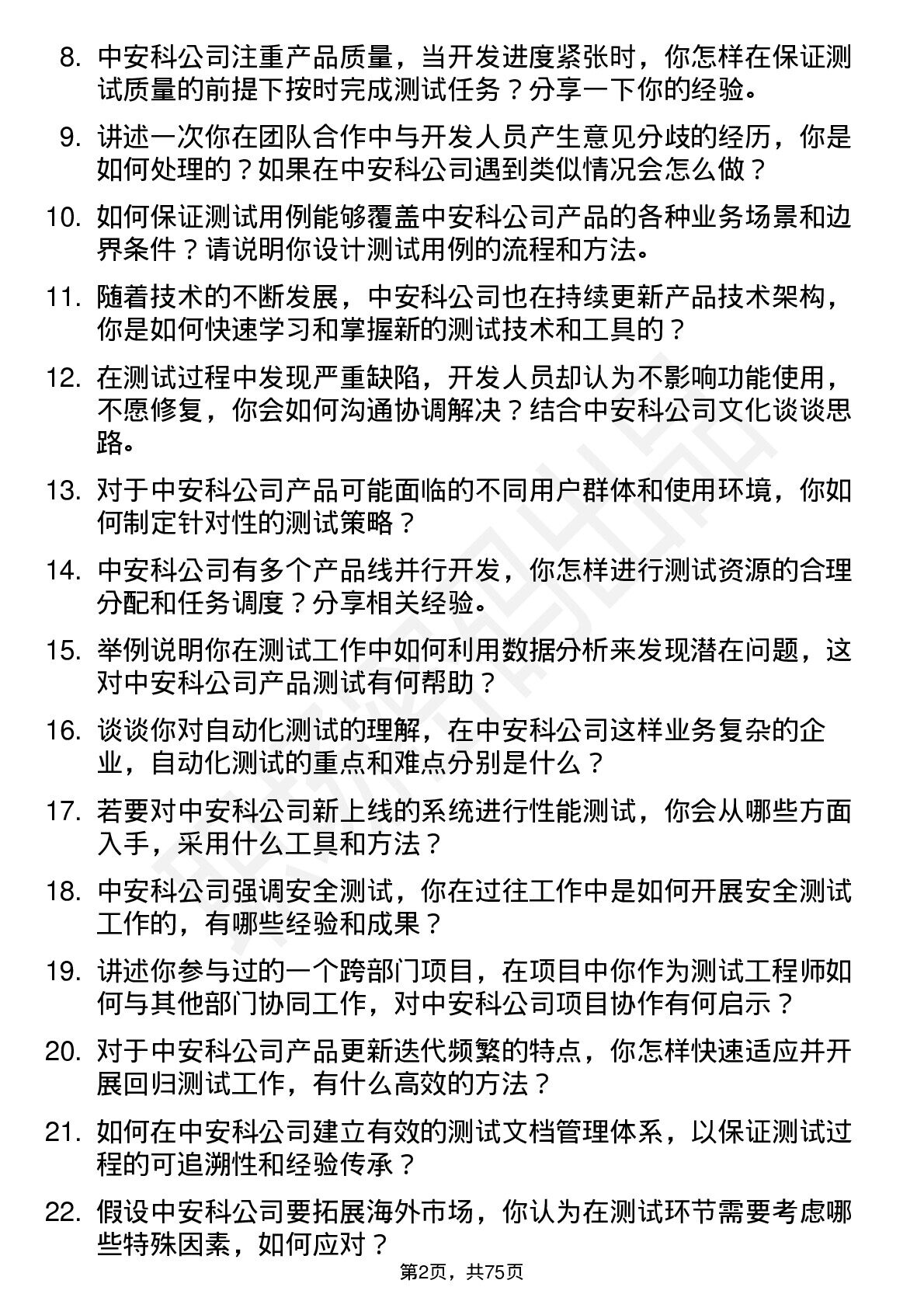 8. 中安科公司注重产品质量，当开发进度紧张时，你怎样在保证测试质量的前提下按时完成测试任务？分享一下你的经验。

9. 讲述一次你在团队合作中与开发人员产生意见分歧的经历，你是如何处理的？如果在中安科公司遇到类似情况会怎么做？

10. 如何保证测试用例能够覆盖中安科公司产品的各种业务场景和边界条件？请说明你设计测试用例的流程和方法。

11. 随着技术的不断发展，中安科公司也在持续更新产品技术架构，你是如何快速学习和掌握新的测试技术和工具的？

12. 在测试过程中发现严重缺陷，开发人员却认为不影响功能使用，不愿修复，你会如何沟通协调解决？结合中安科公司文化谈谈思路。

13. 对于中安科公司产品可能面临的不同用户群体和使用环境，你如何制定针对性的测试策略？

14. 中安科公司有多个产品线并行开发，你怎样进行测试资源的合理分配和任务调度？分享相关经验。

15. 举例说明你在测试工作中如何利用数据分析来发现潜在问题，这对中安科公司产品测试有何帮助？

16. 谈谈你对自动化测试的理解，在中安科公司这样业务复杂的企业，自动化测试的重点和难点分别是什么？

17. 若要对中安科公司新上线的系统进行性能测试，你会从哪些方面入手，采用什么工具和方法？

18. 中安科公司强调安全测试，你在过往工作中是如何开展安全测试工作的，有哪些经验和成果？

19. 讲述你参与过的一个跨部门项目，在项目中你作为测试工程师如何与其他部门协同工作，对中安科公司项目协作有何启示？

20. 对于中安科公司产品更新迭代频繁的特点，你怎样快速适应并开展回归测试工作，有什么高效的方法？

21. 如何在中安科公司建立有效的测试文档管理体系，以保证测试过程的可追溯性和经验传承？

22. 假设中安科公司要拓展海外市场，你认为在测试环节需要考虑哪些特殊因素，如何应对？

第2页，共75页